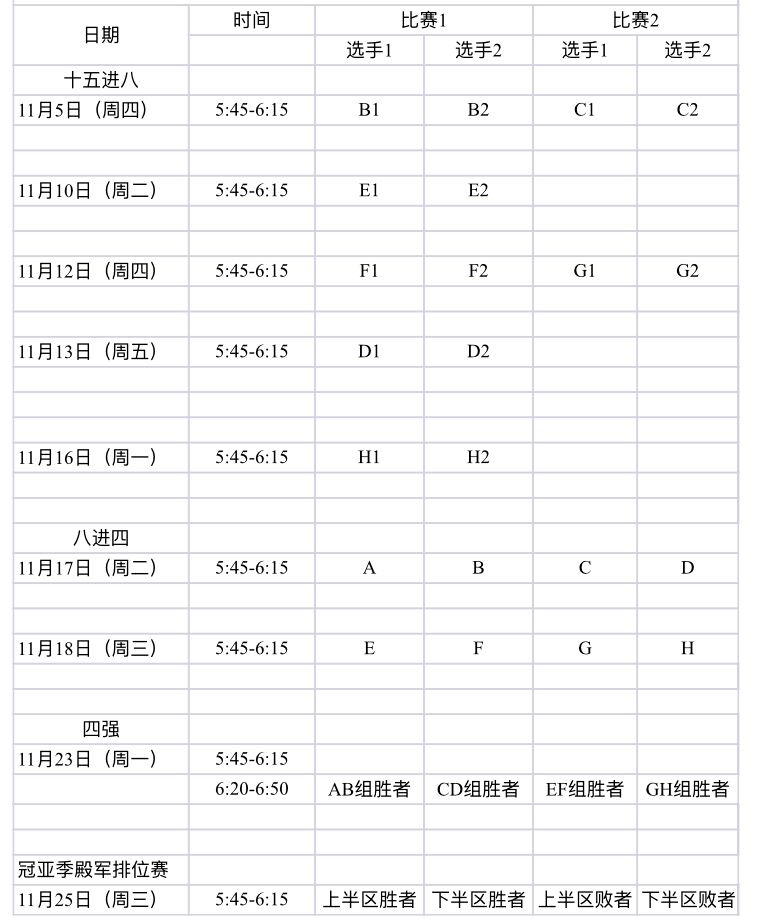 | 日期 | 时间 | 比赛1 | | 比赛2 | |
|---|---|---|---|---|---|
| | | 选手1 | 选手2 | 选手1 | 选手2 |
| 十五进八 | | | | | |
| 11月5日（周四） | 5:45-6:15 | B1 | B2 | C1 | C2 |
| | | | | | |
| | | | | | |
| 11月10日（周二） | 5:45-6:15 | E1 | E2 | | |
| | | | | | |
| | | | | | |
| 11月12日（周四） | 5:45-6:15 | F1 | F2 | G1 | G2 |
| | | | | | |
| | | | | | |
| 11月13日（周五） | 5:45-6:15 | D1 | D2 | | |
| | | | | | |
| | | | | | |
| | | | | | |
| 11月16日（周一） | 5:45-6:15 | H1 | H2 | | |
| | | | | | |
| | | | | | |
| 八进四 | | | | | |
| 11月17日（周二） | 5:45-6:15 | A | B | C | D |
| | | | | | |
| | | | | | |
| 11月18日（周三） | 5:45-6:15 | E | F | G | H |
| | | | | | |
| | | | | | |
| 四强 | | | | | |
| 11月23日（周一） | 5:45-6:15 | | | | |
| | 6:20-6:50 | AB组胜者 | CD组胜者 | EF组胜者 | GH组胜者 |
| | | | | | |
| | | | | | |
| 冠亚季殿军排位赛 | | | | | |
| 11月25日（周三） | 5:45-6:15 | 上半区胜者 | 下半区胜者 | 上半区败者 | 下半区败者 |